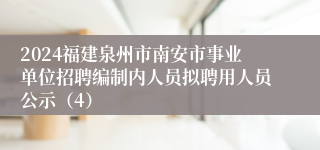 2024福建泉州市南安市事业单位招聘编制内人员拟聘用人员公示（4）